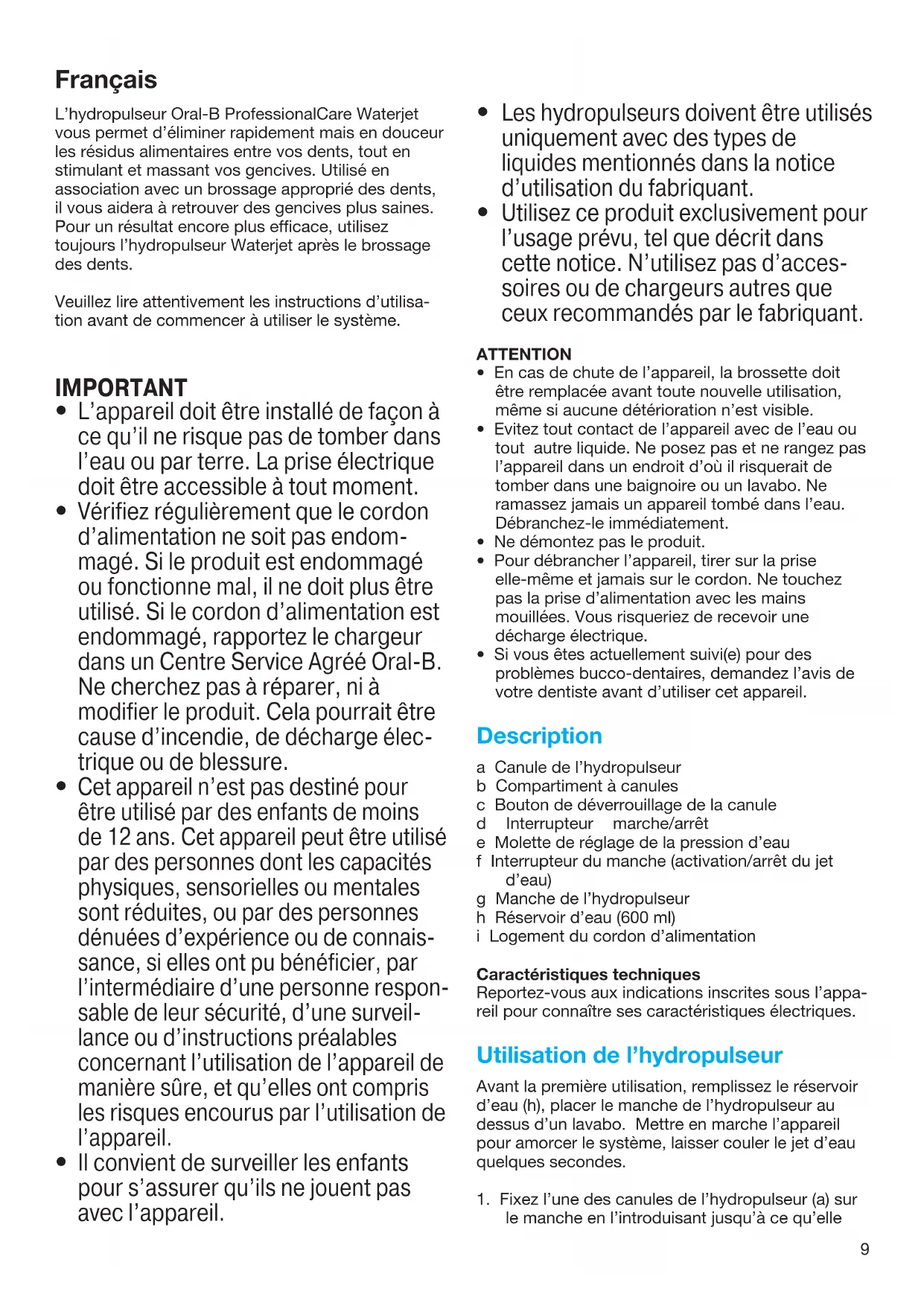 Français

L'hydropulseur Oral-B ProfessionalCare Waterjet vous permet d'éliminer rapidement mais en douceur les résidus alimentaires entre vos dents, tout en stimulant et massant vos gencives. Utilisé en association avec un brossage approprié des dents, il vous aidera à retrouver des gencives plus saines. Pour un résultat encore plus efficace, utilisez toujours l'hydropulseur Waterjet après le brossage des dents.

Veuillez lire attentivement les instructions d'utilisation avant de commencer à utiliser le système.

IMPORTANT
• L'appareil doit être installé de façon à ce qu'il ne risque pas de tomber dans l'eau ou par terre. La prise électrique doit être accessible à tout moment.
• Vérifiez régulièrement que le cordon d'alimentation ne soit pas endommagé. Si le produit est endommagé ou fonctionne mal, il ne doit plus être utilisé. Si le cordon d'alimentation est endommagé, rapportez le chargeur dans un Centre Service Agréé Oral-B. Ne cherchez pas à réparer, ni à modifier le produit. Cela pourrait être cause d'incendie, de décharge électrique ou de blessure.
• Cet appareil n'est pas destiné pour être utilisé par des enfants de moins de 12 ans. Cet appareil peut être utilisé par des personnes dont les capacités physiques, sensorielles ou mentales sont réduites, ou par des personnes dénuées d'expérience ou de connaissance, si elles ont pu bénéficier, par l'intermédiaire d'une personne responsable de leur sécurité, d'une surveillance ou d'instructions préalables concernant l'utilisation de l'appareil de manière sûre, et qu'elles ont compris les risques encourus par l'utilisation de l'appareil.
• Il convient de surveiller les enfants pour s'assurer qu'ils ne jouent pas avec l'appareil.

• Les hydropulseurs doivent être utilisés uniquement avec des types de liquides mentionnés dans la notice d'utilisation du fabriquant.
• Utilisez ce produit exclusivement pour l'usage prévu, tel que décrit dans cette notice. N'utilisez pas d'accessoires ou de chargeurs autres que ceux recommandés par le fabriquant.

ATTENTION
• En cas de chute de l'appareil, la brossette doit être remplacée avant toute nouvelle utilisation, même si aucune détérioration n'est visible.
• Evitez tout contact de l'appareil avec de l'eau ou tout autre liquide. Ne posez pas et ne rangez pas l'appareil dans un endroit d'où il risquerait de tomber dans une baignoire ou un lavabo. Ne ramassez jamais un appareil tombé dans l'eau. Débranchez-le immédiatement.
• Ne démontez pas le produit.
• Pour débrancher l'appareil, tirer sur la prise elle-même et jamais sur le cordon. Ne touchez pas la prise d'alimentation avec les mains mouillées. Vous risqueriez de recevoir une décharge électrique.
• Si vous êtes actuellement suivi(e) pour des problèmes bucco-dentaires, demandez l'avis de votre dentiste avant d'utiliser cet appareil.

Description

a Canule de l'hydropulseur
b Compartiment à canules
c Bouton de déverrouillage de la canule
d Interrupteur marche/arrêt
e Molette de réglage de la pression d'eau
f Interrupteur du manche (activation/arrêt du jet d'eau)
g Manche de l'hydropulseur
h Réservoir d'eau (600 ml)
i Logement du cordon d'alimentation

Caractéristiques techniques
Reportez-vous aux indications inscrites sous l'appareil pour connaître ses caractéristiques électriques.

Utilisation de l'hydropulseur

Avant la première utilisation, remplissez le réservoir d'eau (h), placer le manche de l'hydropulseur au dessus d'un lavabo. Mettre en marche l'appareil pour amorcer le système, laisser couler le jet d'eau quelques secondes.

1. Fixez l'une des canules de l'hydropulseur (a) sur le manche en l'introduisant jusqu'à ce qu'elle

9